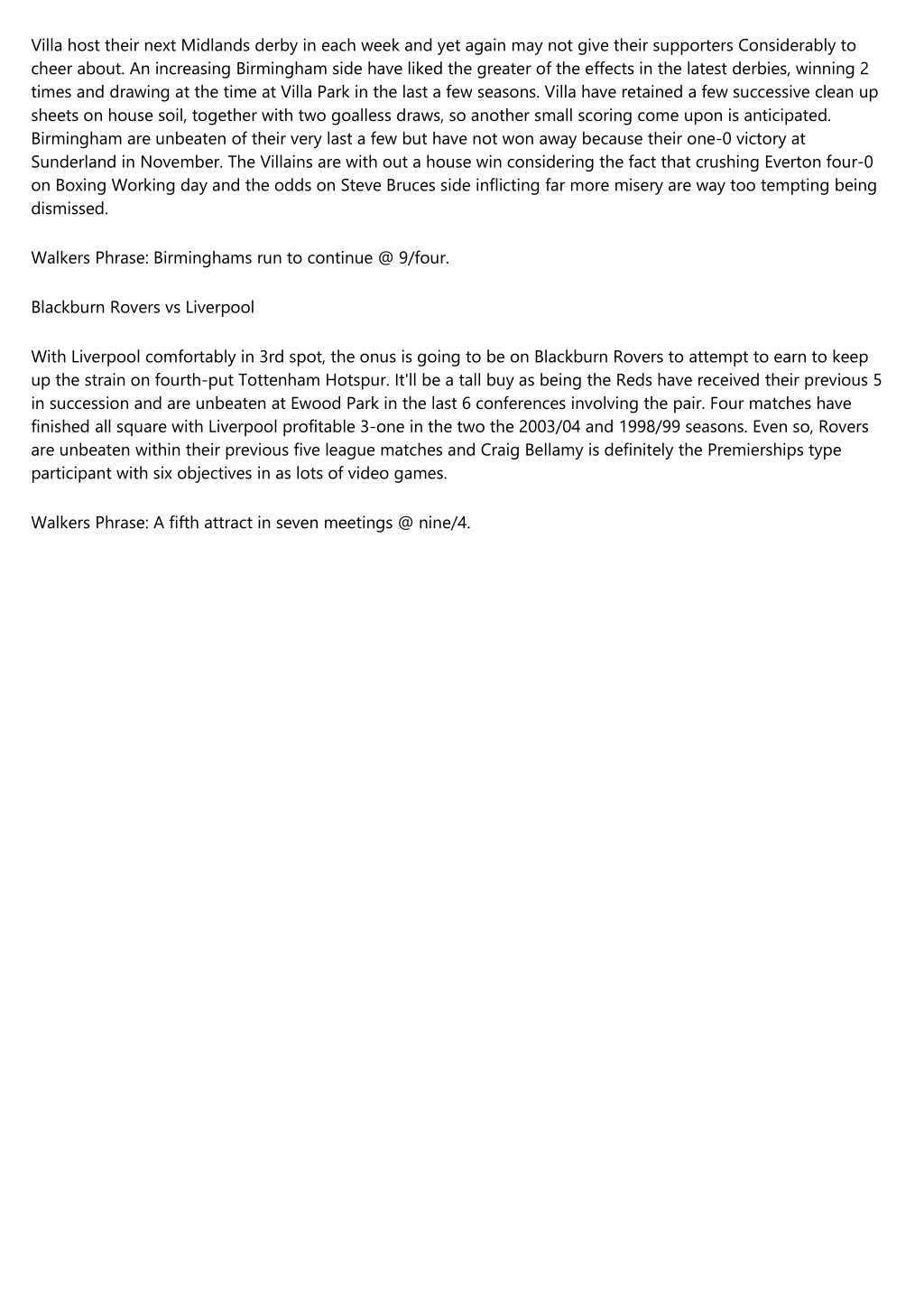 Villa host their next Midlands derby in each week and yet again may not give their supporters Considerably to cheer about. An increasing Birmingham side have liked the greater of the effects in the latest derbies, winning 2 times and drawing at the time at Villa Park in the last a few seasons. Villa have retained a few successive clean up sheets on house soil, together with two goalless draws, so another small scoring come upon is anticipated. Birmingham are unbeaten of their very last a few but have not won away because their one-0 victory at Sunderland in November. The Villains are with out a house win considering the fact that crushing Everton four-0 on Boxing Working day and the odds on Steve Bruces side inflicting far more misery are way too tempting being dismissed.

Walkers Phrase: Birminghams run to continue @ 9/four.

Blackburn Rovers vs Liverpool

With Liverpool comfortably in 3rd spot, the onus is going to be on Blackburn Rovers to attempt to earn to keep up the strain on fourth-put Tottenham Hotspur. It'll be a tall buy as being the Reds have received their previous 5 in succession and are unbeaten at Ewood Park in the last 6 conferences involving the pair. Four matches have finished all square with Liverpool profitable 3-one in the two the 2003/04 and 1998/99 seasons. Even so, Rovers are unbeaten within their previous five league matches and Craig Bellamy is definitely the Premierships type participant with six objectives in as lots of video games.

Walkers Phrase: A fifth attract in seven meetings @ nine/4.